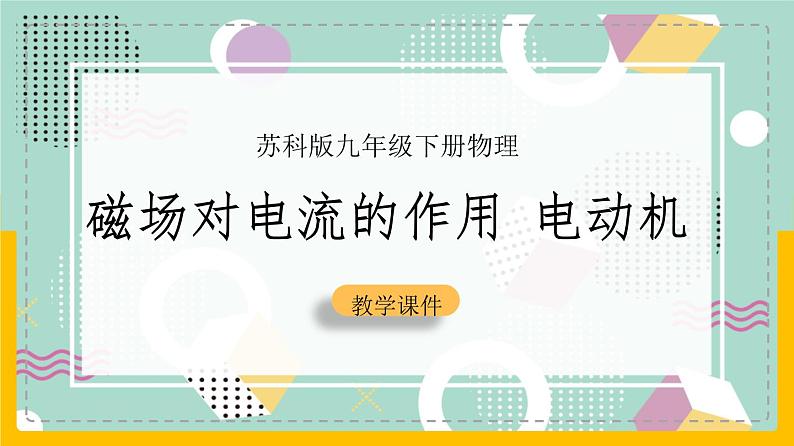 苏科版九年级下册物理

磁场对电流的作用 电动机

教学课件